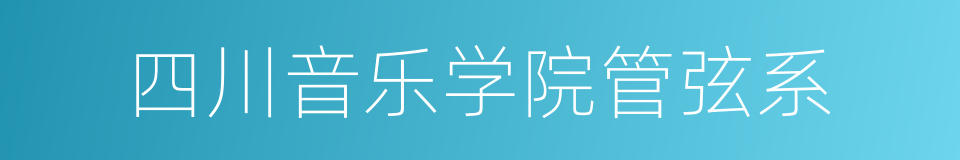 四川音乐学院管弦系